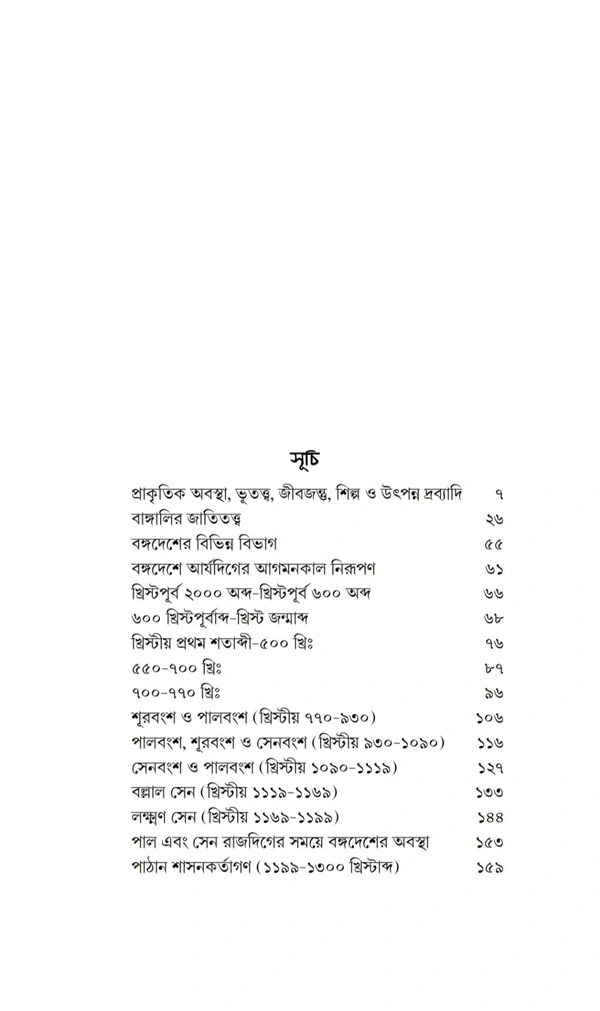 সূচি

| | |
|---|---|
| প্রাকৃতিক অবস্থা, ভূতত্ত্ব, জীবজন্তু, শিল্প ও উৎপন্ন দ্রব্যাদি | ৭ |
| বাঙ্গালির জাতিতত্ত্ব | ২৬ |
| বঙ্গদেশের বিভিন্ন বিভাগ | ৫৫ |
| বঙ্গদেশে আর্যদিগের আগমনকাল নিরূপণ | ৬১ |
| খ্রিস্টপূর্ব ২০০০ অব্দ-খ্রিস্টপূর্ব ৬০০ অব্দ | ৬৬ |
| ৬০০ খ্রিস্টপূর্বাব্দ-খ্রিস্ট জন্মাব্দ | ৬৮ |
| খ্রিস্টীয় প্রথম শতাব্দী-৫০০ খ্রিঃ | ৭৬ |
| ৫৫০-৭০০ খ্রিঃ | ৮৭ |
| ৭০০-৭৭০ খ্রিঃ | ৯৬ |
| শূরবংশ ও পালবংশ (খ্রিস্টীয় ৭৭০-৯৩০) | ১০৬ |
| পালবংশ, শূরবংশ ও সেনবংশ (খ্রিস্টীয় ৯৩০-১০৯০) | ১১৬ |
| সেনবংশ ও পালবংশ (খ্রিস্টীয় ১০৯০-১১১৯) | ১২৭ |
| বল্লাল সেন (খ্রিস্টীয় ১১১৯-১১৬৯) | ১৩৩ |
| লক্ষ্মণ সেন (খ্রিস্টীয় ১১৬৯-১১৯৯) | ১৪৪ |
| পাল এবং সেন রাজদিগের সময়ে বঙ্গদেশের অবস্থা | ১৫৩ |
| পাঠান শাসনকর্তাগণ (১১৯৯-১৩০০ খ্রিস্টাব্দ) | ১৫৯ |